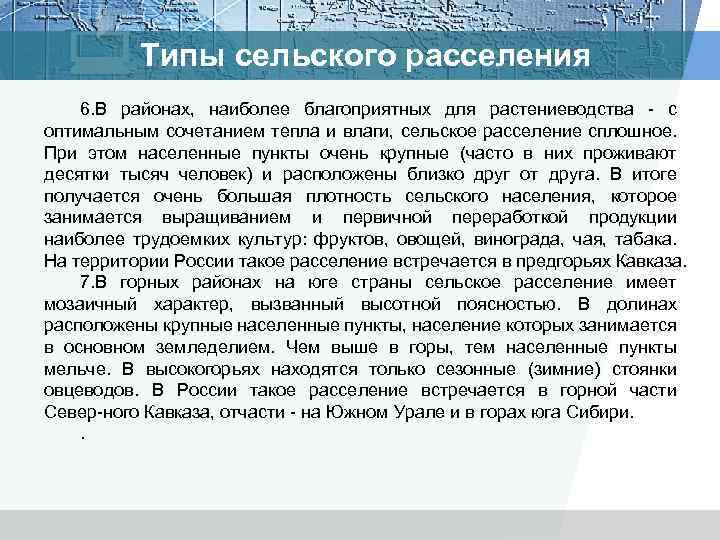 Типы сельского расселения

6.В районах, наиболее благоприятных для растениеводства - с оптимальным сочетанием тепла и влаги, сельское расселение сплошное. При этом населенные пункты очень крупные (часто в них проживают десятки тысяч человек) и расположены близко друг от друга. В итоге получается очень большая плотность сельского населения, которое занимается выращиванием и первичной переработкой продукции наиболее трудоемких культур: фруктов, овощей, винограда, чая, табака. На территории России такое расселение встречается в предгорьях Кавказа.

7.В горных районах на юге страны сельское расселение имеет мозаичный характер, вызванный высотной поясностью. В долинах расположены крупные населенные пункты, население которых занимается в основном земледелием. Чем выше в горы, тем населенные пункты мельче. В высокогорьях находятся только сезонные (зимние) стоянки овцеводов. В России такое расселение встречается в горной части Север-ного Кавказа, отчасти - на Южном Урале и в горах юга Сибири.

.